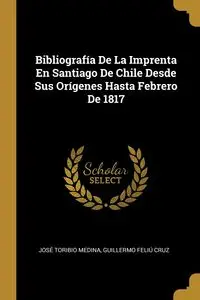 Bibliografía De La Imprenta En Santiago De Chile Desde Sus Orígenes Hasta Febrero De 1817

Scholar SELECT

JOSÉ TORIBIO MEDINA, GUILLERMO FELIÚ CRUZ